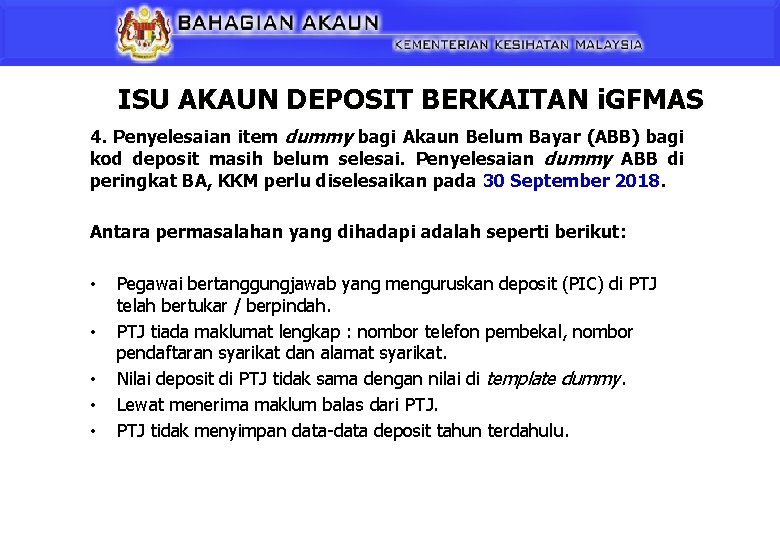 BAHAGIAN AKAUN

KEMENTERIAN KESIHATAN MALAYSIA

ISU AKAUN DEPOSIT BERKAITAN iGFMAS

4. Penyelesaian item dummy bagi Akaun Belum Bayar (ABB) bagi kod deposit masih belum selesai. Penyelesaian dummy ABB di peringkat BA, KKM perlu diselesaikan pada 30 September 2018.

Antara permasalahan yang dihadapi adalah seperti berikut:

• Pegawai bertanggungjawab yang menguruskan deposit (PIC) di PTJ telah bertukar / berpindah.
• PTJ tiada maklumat lengkap : nombor telefon pembekal, nombor pendaftaran syarikat dan alamat syarikat.
• Nilai deposit di PTJ tidak sama dengan nilai di template dummy.
• Lewat menerima maklum balas dari PTJ.
• PTJ tidak menyimpan data-data deposit tahun terdahulu.